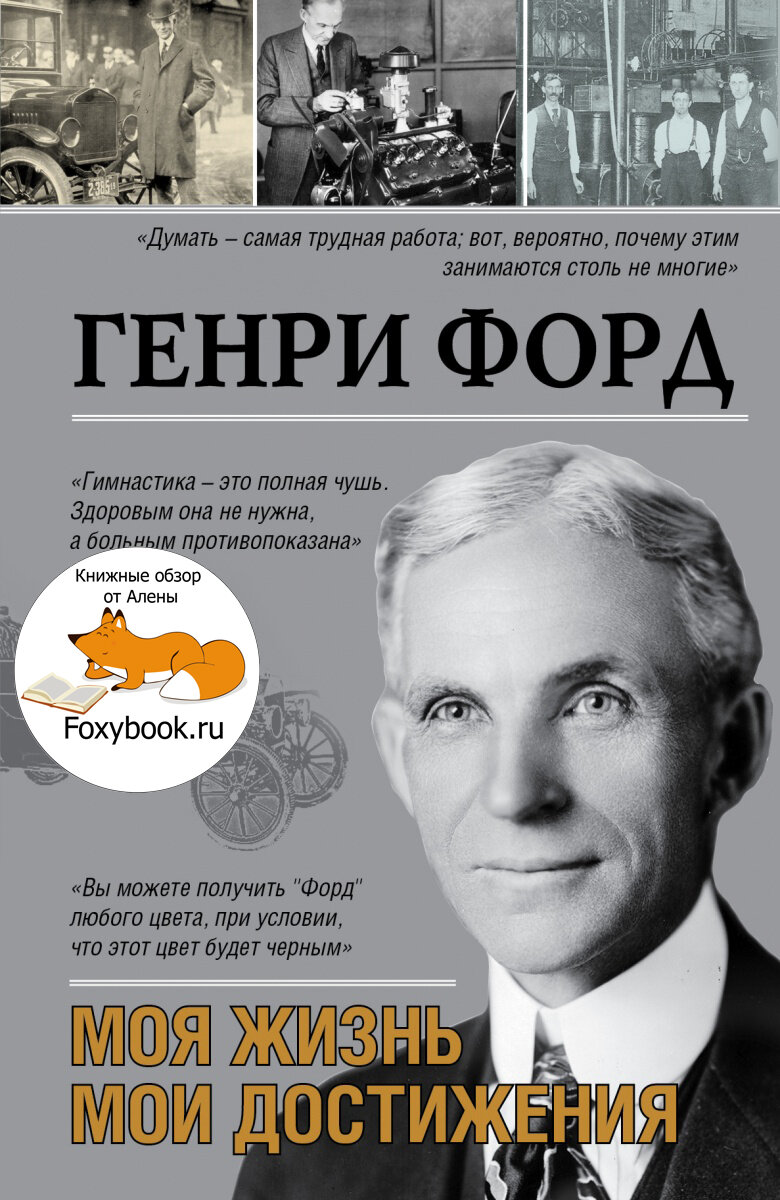 «Думать – самая трудная работа; вот, вероятно, почему этим занимаются столь не многие»

ГЕНРИ ФОРД

«Гимнастика – это полная чушь. Здоровым она не нужна, а больным противопоказана»

Книжные обзор от Алены

Foxybook.ru

«Вы можете получить "Форд" любого цвета, при условии, что этот цвет будет черным»

МОЯ ЖИЗНЬ
МОИ ДОСТИЖЕНИЯ